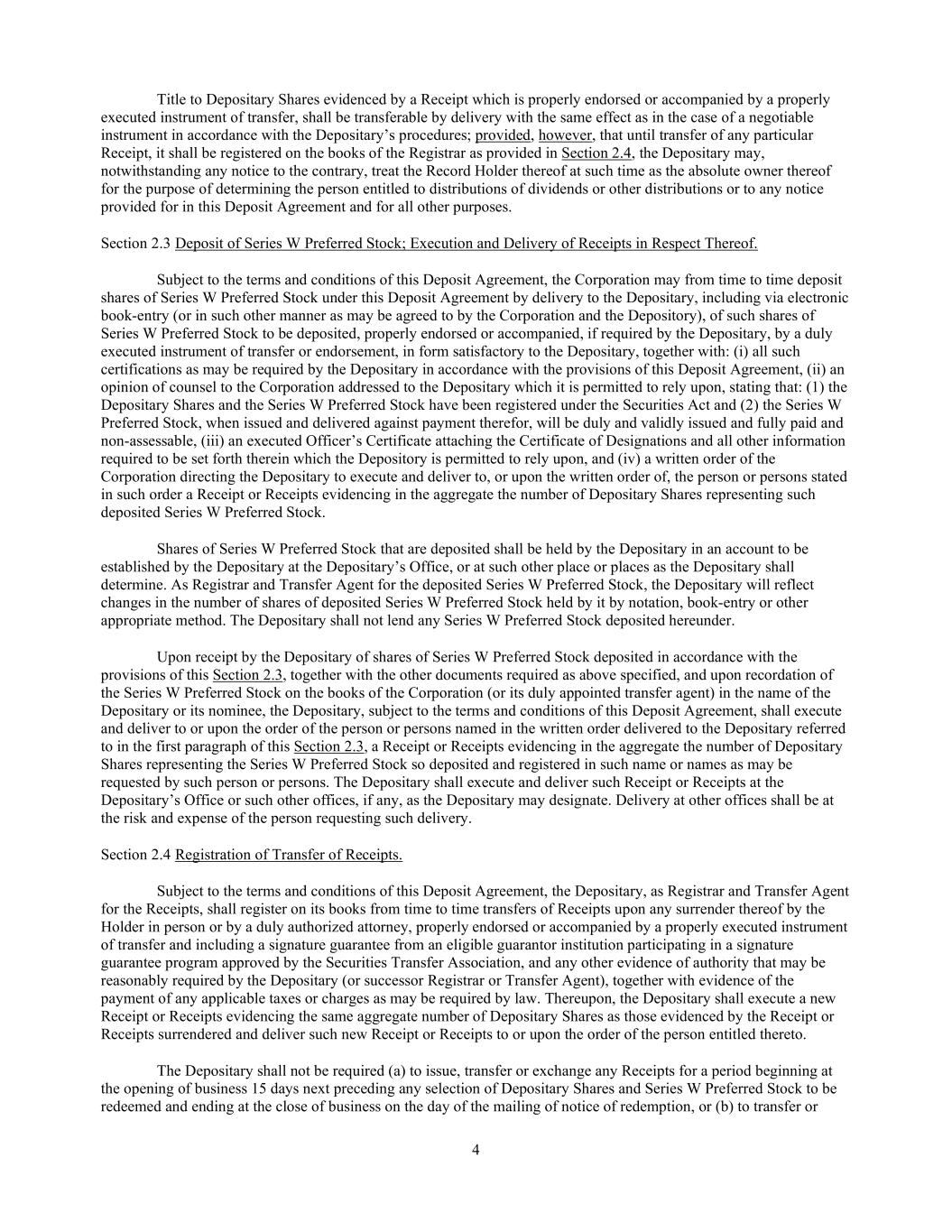 Title to Depositary Shares evidenced by a Receipt which is properly endorsed or accompanied by a properly executed instrument of transfer, shall be transferable by delivery with the same effect as in the case of a negotiable instrument in accordance with the Depositary's procedures; provided, however, that until transfer of any particular Receipt, it shall be registered on the books of the Registrar as provided in Section 2.4, the Depositary may, notwithstanding any notice to the contrary, treat the Record Holder thereof at such time as the absolute owner thereof for the purpose of determining the person entitled to distributions of dividends or other distributions or to any notice provided for in this Deposit Agreement and for all other purposes.

Section 2.3 Deposit of Series W Preferred Stock; Execution and Delivery of Receipts in Respect Thereof.

Subject to the terms and conditions of this Deposit Agreement, the Corporation may from time to time deposit shares of Series W Preferred Stock under this Deposit Agreement by delivery to the Depositary, including via electronic book-entry (or in such other manner as may be agreed to by the Corporation and the Depository), of such shares of Series W Preferred Stock to be deposited, properly endorsed or accompanied, if required by the Depositary, by a duly executed instrument of transfer or endorsement, in form satisfactory to the Depositary, together with: (i) all such certifications as may be required by the Depositary in accordance with the provisions of this Deposit Agreement, (ii) an opinion of counsel to the Corporation addressed to the Depositary which it is permitted to rely upon, stating that: (1) the Depositary Shares and the Series W Preferred Stock have been registered under the Securities Act and (2) the Series W Preferred Stock, when issued and delivered against payment therefor, will be duly and validly issued and fully paid and non-assessable, (iii) an executed Officer's Certificate attaching the Certificate of Designations and all other information required to be set forth therein which the Depository is permitted to rely upon, and (iv) a written order of the Corporation directing the Depositary to execute and deliver to, or upon the written order of, the person or persons stated in such order a Receipt or Receipts evidencing in the aggregate the number of Depositary Shares representing such deposited Series W Preferred Stock.

Shares of Series W Preferred Stock that are deposited shall be held by the Depositary in an account to be established by the Depositary at the Depositary's Office, or at such other place or places as the Depositary shall determine. As Registrar and Transfer Agent for the deposited Series W Preferred Stock, the Depositary will reflect changes in the number of shares of deposited Series W Preferred Stock held by it by notation, book-entry or other appropriate method. The Depositary shall not lend any Series W Preferred Stock deposited hereunder.

Upon receipt by the Depositary of shares of Series W Preferred Stock deposited in accordance with the provisions of this Section 2.3, together with the other documents required as above specified, and upon recordation of the Series W Preferred Stock on the books of the Corporation (or its duly appointed transfer agent) in the name of the Depositary or its nominee, the Depositary, subject to the terms and conditions of this Deposit Agreement, shall execute and deliver to or upon the order of the person or persons named in the written order delivered to the Depositary referred to in the first paragraph of this Section 2.3, a Receipt or Receipts evidencing in the aggregate the number of Depositary Shares representing the Series W Preferred Stock so deposited and registered in such name or names as may be requested by such person or persons. The Depositary shall execute and deliver such Receipt or Receipts at the Depositary's Office or such other offices, if any, as the Depositary may designate. Delivery at other offices shall be at the risk and expense of the person requesting such delivery.

Section 2.4 Registration of Transfer of Receipts.

Subject to the terms and conditions of this Deposit Agreement, the Depositary, as Registrar and Transfer Agent for the Receipts, shall register on its books from time to time transfers of Receipts upon any surrender thereof by the Holder in person or by a duly authorized attorney, properly endorsed or accompanied by a properly executed instrument of transfer and including a signature guarantee from an eligible guarantor institution participating in a signature guarantee program approved by the Securities Transfer Association, and any other evidence of authority that may be reasonably required by the Depositary (or successor Registrar or Transfer Agent), together with evidence of the payment of any applicable taxes or charges as may be required by law. Thereupon, the Depositary shall execute a new Receipt or Receipts evidencing the same aggregate number of Depositary Shares as those evidenced by the Receipt or Receipts surrendered and deliver such new Receipt or Receipts to or upon the order of the person entitled thereto.

The Depositary shall not be required (a) to issue, transfer or exchange any Receipts for a period beginning at the opening of business 15 days next preceding any selection of Depositary Shares and Series W Preferred Stock to be redeemed and ending at the close of business on the day of the mailing of notice of redemption, or (b) to transfer or

4